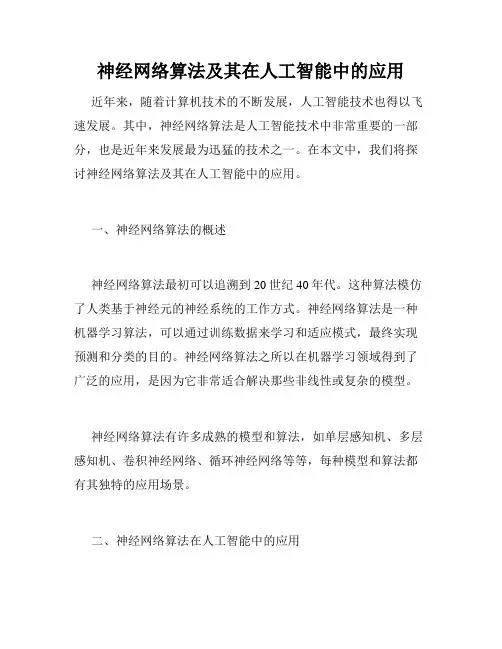 神经网络算法及其在人工智能中的应用

近年来，随着计算机技术的不断发展，人工智能技术也得以飞速发展。其中，神经网络算法是人工智能技术中非常重要的一部分，也是近年来发展最为迅猛的技术之一。在本文中，我们将探讨神经网络算法及其在人工智能中的应用。

一、神经网络算法的概述

神经网络算法最初可以追溯到 20 世纪 40 年代。这种算法模仿了人类基于神经元的神经系统的工作方式。神经网络算法是一种机器学习算法，可以通过训练数据来学习和适应模式，最终实现预测和分类的目的。神经网络算法之所以在机器学习领域得到了广泛的应用，是因为它非常适合解决那些非线性或复杂的模型。

神经网络算法有许多成熟的模型和算法，如单层感知机、多层感知机、卷积神经网络、循环神经网络等等，每种模型和算法都有其独特的应用场景。

二、神经网络算法在人工智能中的应用